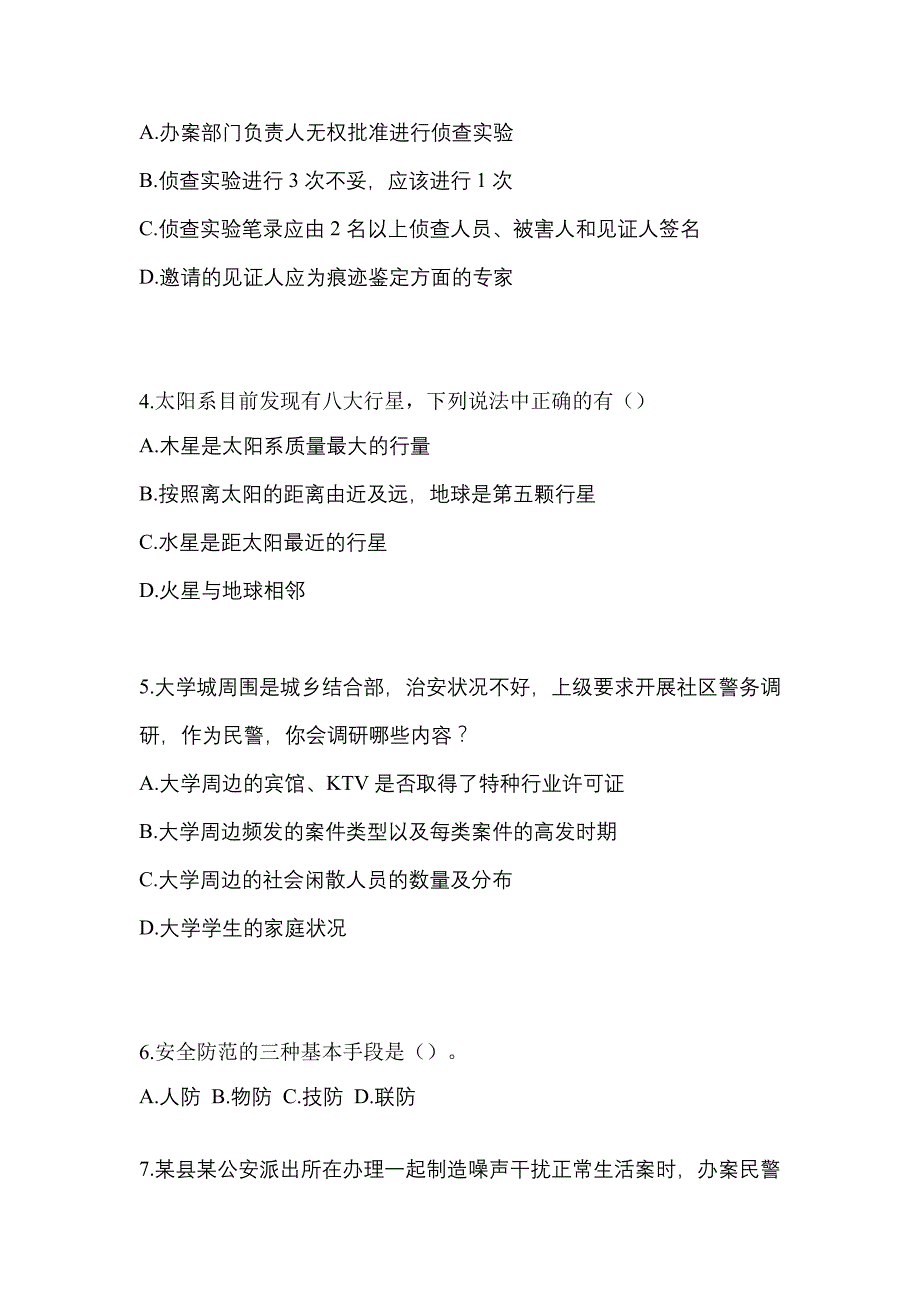 A.办案部门负责人无权批准进行侦查实验

B.侦查实验进行 3 次不妥，应该进行 1 次

C.侦查实验笔录应由 2 名以上侦查人员、被害人和见证人签名

D.邀请的见证人应为痕迹鉴定方面的专家

4.太阳系目前发现有八大行星，下列说法中正确的有（）

A.木星是太阳系质量最大的行量

B.按照离太阳的距离由近及远，地球是第五颗行星

C.水星是距太阳最近的行星

D.火星与地球相邻

5.大学城周围是城乡结合部，治安状况不好，上级要求开展社区警务调研，作为民警，你会调研哪些内容？

A.大学周边的宾馆、KTV 是否取得了特种行业许可证

B.大学周边频发的案件类型以及每类案件的高发时期

C.大学周边的社会闲散人员的数量及分布

D.大学学生的家庭状况

6.安全防范的三种基本手段是（）。

A.人防 B.物防 C.技防 D.联防

7.某县某公安派出所在办理一起制造噪声干扰正常生活案时，办案民警